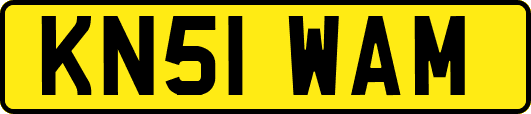 KN51 WAM